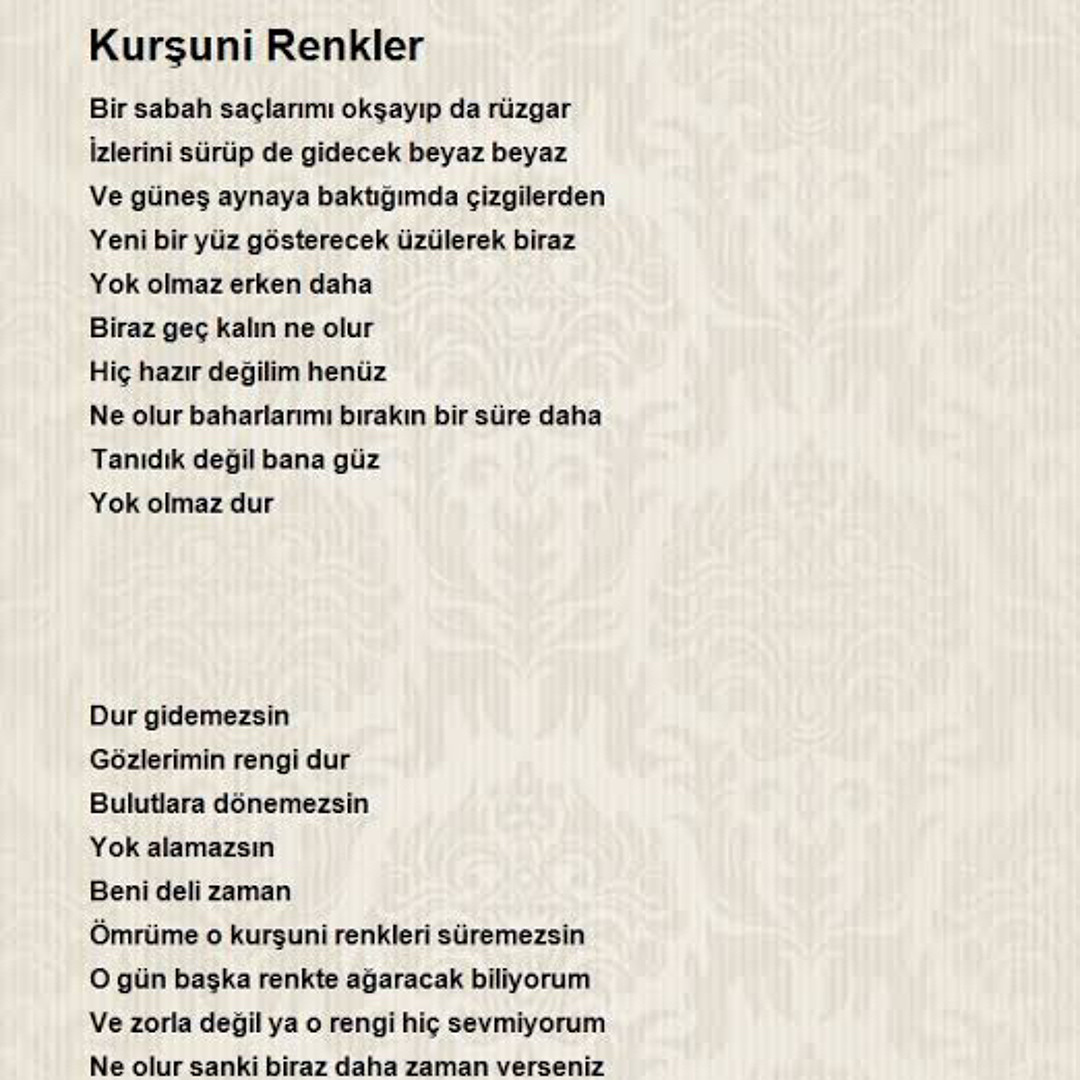 Kurşuni Renkler

Bir sabah saçlarımı okşayıp da rüzgar
İzlerini sürüp de gidecek beyaz beyaz
Ve güneş aynaya baktığımda çizgilerden
Yeni bir yüz gösterecek üzülerek biraz
Yok olmaz erken daha
Biraz geç kalın ne olur
Hiç hazır değilim henüz
Ne olur baharlarımı bırakın bir süre daha
Tanıdık değil bana güz
Yok olmaz dur

Dur gidemezsin
Gözlerimin rengi dur
Bulutlara dönemezsin
Yok alamazsın
Beni deli zaman
Ömrüme o kurşuni renkleri süremezsin
O gün başka renkte ağaracak biliyorum
Ve zorla değil ya o rengi hiç sevmiyorum
Ne olur sanki biraz daha zaman verseniz